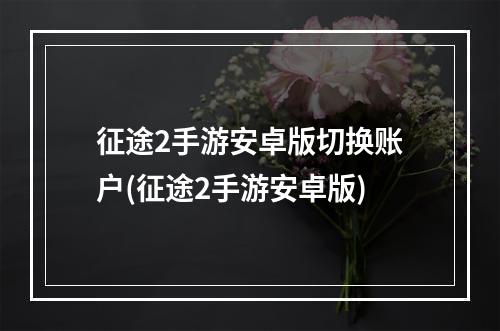 征途2手游安卓版切换账户(征途2手游安卓版)